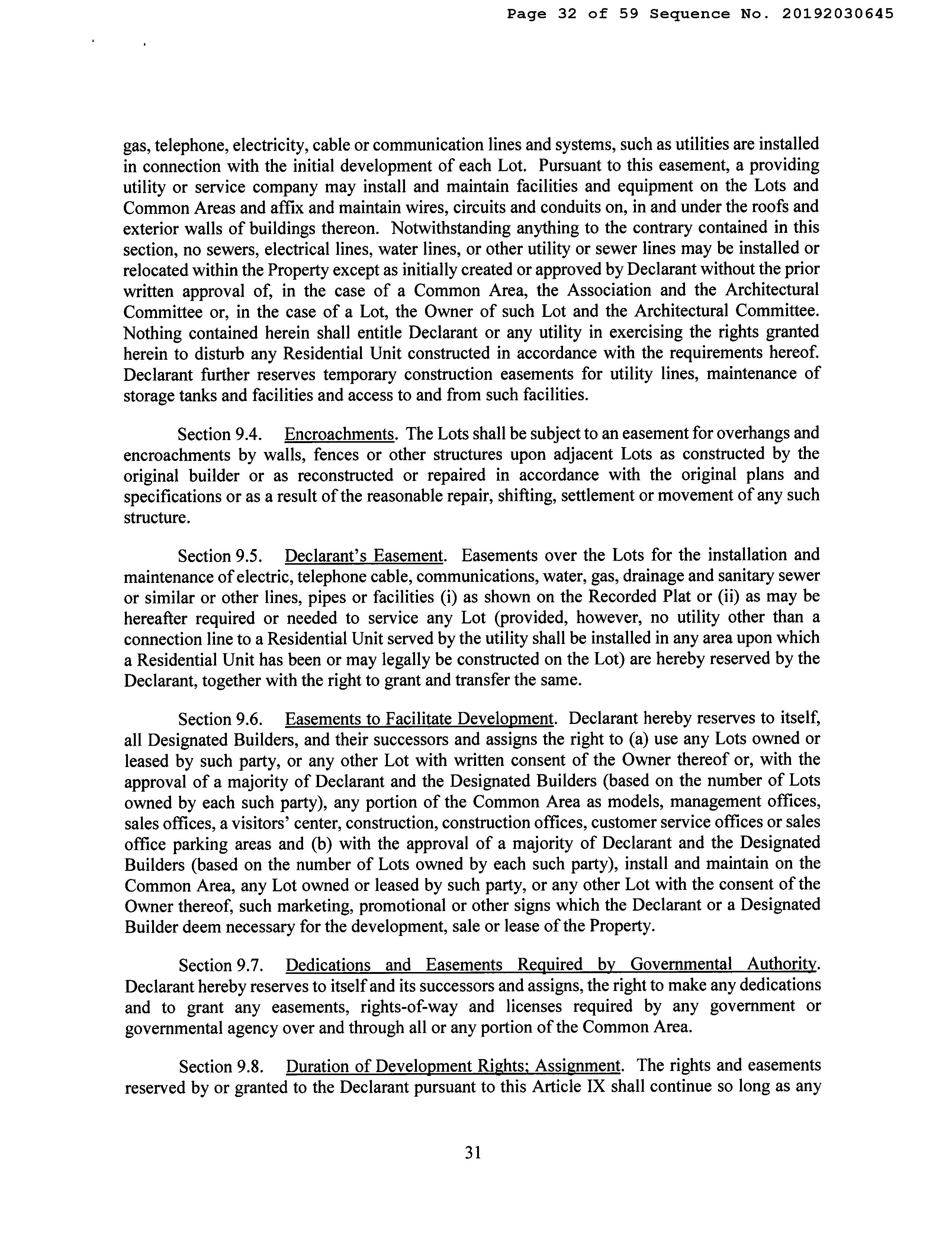 Page 32 of 59 Sequence No. 20192030645

gas, telephone, electricity, cable or communication lines and systems, such as utilities are installed in connection with the initial development of each Lot. Pursuant to this easement, a providing utility or service company may install and maintain facilities and equipment on the Lots and Common Areas and affix and maintain wires, circuits and conduits on, in and under the roofs and exterior walls of buildings thereon. Notwithstanding anything to the contrary contained in this section, no sewers, electrical lines, water lines, or other utility or sewer lines may be installed or relocated within the Property except as initially created or approved by Declarant without the prior written approval of, in the case of a Common Area, the Association and the Architectural Committee or, in the case of a Lot, the Owner of such Lot and the Architectural Committee. Nothing contained herein shall entitle Declarant or any utility in exercising the rights granted herein to disturb any Residential Unit constructed in accordance with the requirements hereof. Declarant further reserves temporary construction easements for utility lines, maintenance of storage tanks and facilities and access to and from such facilities.

Section 9.4. Encroachments. The Lots shall be subject to an easement for overhangs and encroachments by walls, fences or other structures upon adjacent Lots as constructed by the original builder or as reconstructed or repaired in accordance with the original plans and specifications or as a result of the reasonable repair, shifting, settlement or movement of any such structure.

Section 9.5. Declarant's Easement. Easements over the Lots for the installation and maintenance of electric, telephone cable, communications, water, gas, drainage and sanitary sewer or similar or other lines, pipes or facilities (i) as shown on the Recorded Plat or (ii) as may be hereafter required or needed to service any Lot (provided, however, no utility other than a connection line to a Residential Unit served by the utility shall be installed in any area upon which a Residential Unit has been or may legally be constructed on the Lot) are hereby reserved by the Declarant, together with the right to grant and transfer the same.

Section 9.6. Easements to Facilitate Development. Declarant hereby reserves to itself, all Designated Builders, and their successors and assigns the right to (a) use any Lots owned or leased by such party, or any other Lot with written consent of the Owner thereof or, with the approval of a majority of Declarant and the Designated Builders (based on the number of Lots owned by each such party), any portion of the Common Area as models, management offices, sales offices, a visitors' center, construction, construction offices, customer service offices or sales office parking areas and (b) with the approval of a majority of Declarant and the Designated Builders (based on the number of Lots owned by each such party), install and maintain on the Common Area, any Lot owned or leased by such party, or any other Lot with the consent of the Owner thereof, such marketing, promotional or other signs which the Declarant or a Designated Builder deem necessary for the development, sale or lease of the Property.

Section 9.7. Dedications and Easements Required by Governmental Authority. Declarant hereby reserves to itself and its successors and assigns, the right to make any dedications and to grant any easements, rights-of-way and licenses required by any government or governmental agency over and through all or any portion of the Common Area.

Section 9.8. Duration of Development Rights; Assignment. The rights and easements reserved by or granted to the Declarant pursuant to this Article IX shall continue so long as any

31